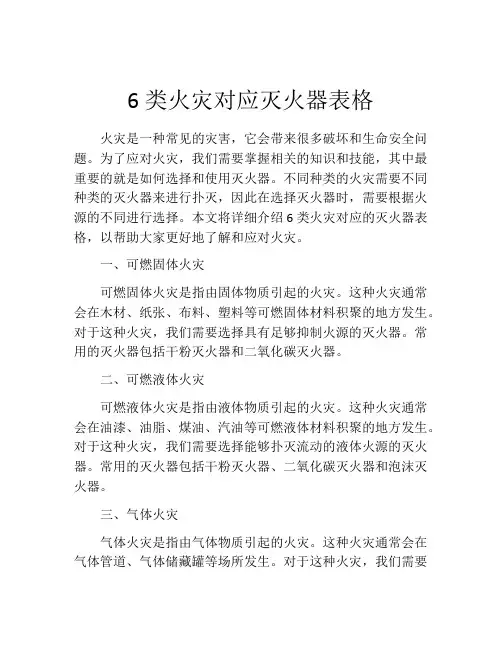 6 类火灾对应灭火器表格

火灾是一种常见的灾害，它会带来很多破坏和生命安全问题。为了应对火灾，我们需要掌握相关的知识和技能，其中最重要的就是如何选择和使用灭火器。不同种类的火灾需要不同种类的灭火器来进行扑灭，因此在选择灭火器时，需要根据火源的不同进行选择。本文将详细介绍 6 类火灾对应的灭火器表格，以帮助大家更好地了解和应对火灾。

一、可燃固体火灾

可燃固体火灾是指由固体物质引起的火灾。这种火灾通常会在木材、纸张、布料、塑料等可燃固体材料积聚的地方发生。对于这种火灾，我们需要选择具有足够抑制火源的灭火器。常用的灭火器包括干粉灭火器和二氧化碳灭火器。

二、可燃液体火灾

可燃液体火灾是指由液体物质引起的火灾。这种火灾通常会在油漆、油脂、煤油、汽油等可燃液体材料积聚的地方发生。对于这种火灾，我们需要选择能够扑灭流动的液体火源的灭火器。常用的灭火器包括干粉灭火器、二氧化碳灭火器和泡沫灭火器。

三、气体火灾

气体火灾是指由气体物质引起的火灾。这种火灾通常会在气体管道、气体储藏罐等场所发生。对于这种火灾，我们需要